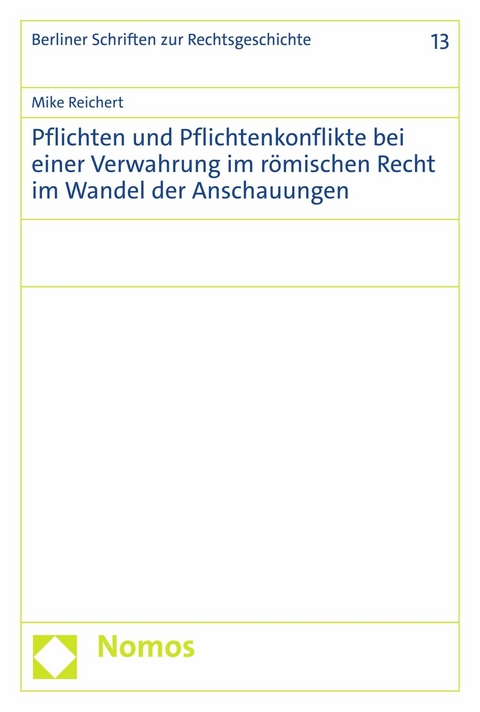 Berliner Schriften zur Rechtsgeschichte 13

Mike Reichert

Pflichten und Pflichtenkonflikte bei einer Verwahrung im römischen Recht im Wandel der Anschauungen

Nomos